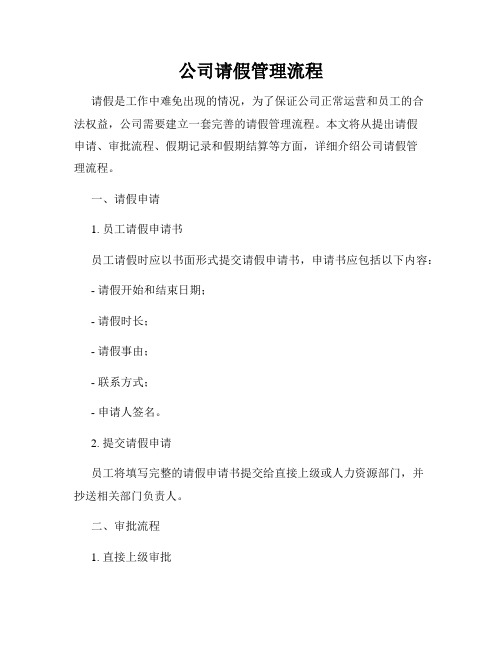 公司请假管理流程

请假是工作中难免出现的情况，为了保证公司正常运营和员工的合法权益，公司需要建立一套完善的请假管理流程。本文将从提出请假申请、审批流程、假期记录和假期结算等方面，详细介绍公司请假管理流程。

一、请假申请

1. 员工请假申请书

员工请假时应以书面形式提交请假申请书，申请书应包括以下内容：

- 请假开始和结束日期；

- 请假时长；

- 请假事由；

- 联系方式；

- 申请人签名。

2. 提交请假申请

员工将填写完整的请假申请书提交给直接上级或人力资源部门，并抄送相关部门负责人。

二、审批流程

1. 直接上级审批